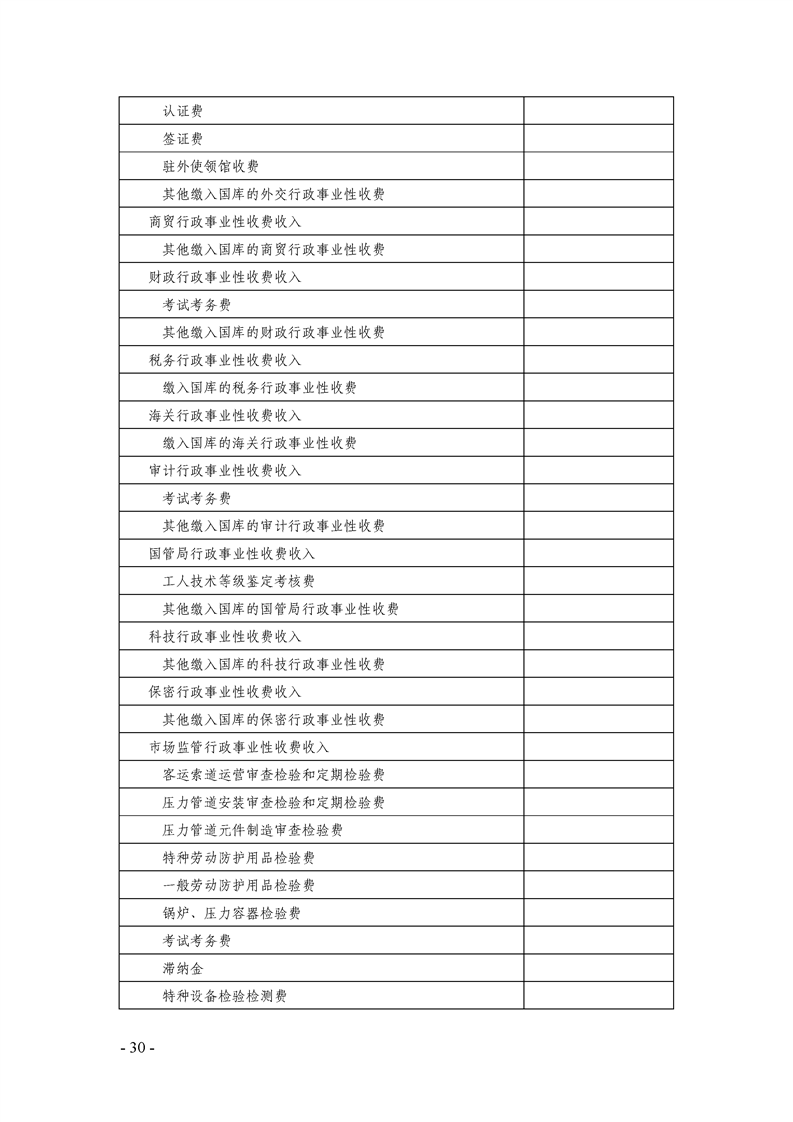 | 认证费 | |
|---|---|
| 签证费 | |
| 驻外使领馆收费 | |
| 其他缴入国库的外交行政事业性收费 | |
| 商贸行政事业性收费收入 | |
| 其他缴入国库的商贸行政事业性收费 | |
| 财政行政事业性收费收入 | |
| 考试考务费 | |
| 其他缴入国库的财政行政事业性收费 | |
| 税务行政事业性收费收入 | |
| 缴入国库的税务行政事业性收费 | |
| 海关行政事业性收费收入 | |
| 缴入国库的海关行政事业性收费 | |
| 审计行政事业性收费收入 | |
| 考试考务费 | |
| 其他缴入国库的审计行政事业性收费 | |
| 国管局行政事业性收费收入 | |
| 工人技术等级鉴定考核费 | |
| 其他缴入国库的国管局行政事业性收费 | |
| 科技行政事业性收费收入 | |
| 其他缴入国库的科技行政事业性收费 | |
| 保密行政事业性收费收入 | |
| 其他缴入国库的保密行政事业性收费 | |
| 市场监管行政事业性收费收入 | |
| 客运索道运营审查检验和定期检验费 | |
| 压力管道安装审查检验和定期检验费 | |
| 压力管道元件制造审查检验费 | |
| 特种劳动防护用品检验费 | |
| 一般劳动防护用品检验费 | |
| 锅炉、压力容器检验费 | |
| 考试考务费 | |
| 滞纳金 | |
| 特种设备检验检测费 | |

- 30 -